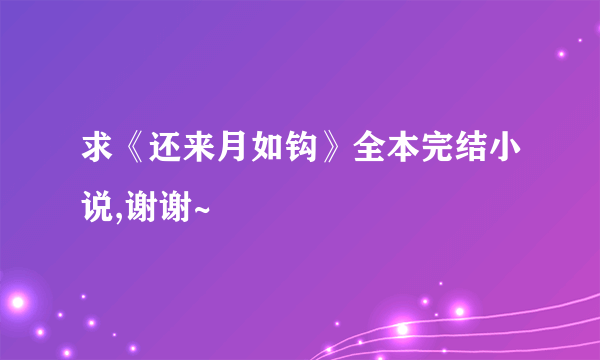 求《还来月如钩》全本完结小说,谢谢~